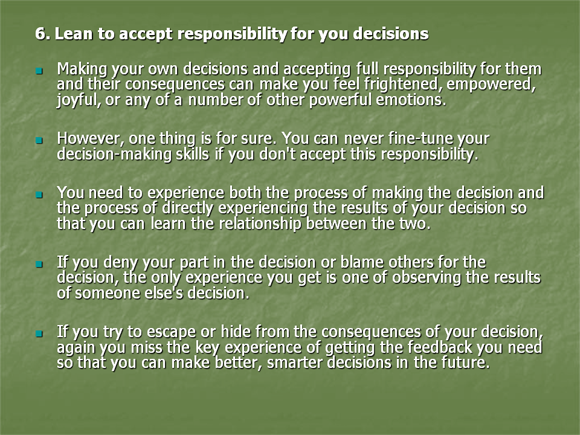 6. Lean to accept responsibility for you decisions

Making your own decisions and accepting full responsibility for them and their consequences can make you feel frightened, empowered, joyful, or any of a number of other powerful emotions.

However, one thing is for sure. You can never fine-tune your decision-making skills if you don't accept this responsibility.

You need to experience both the process of making the decision and the process of directly experiencing the results of your decision so that you can learn the relationship between the two.

If you deny your part in the decision or blame others for the decision, the only experience you get is one of observing the results of someone else's decision.

If you try to escape or hide from the consequences of your decision, again you miss the key experience of getting the feedback you need so that you can make better, smarter decisions in the future.